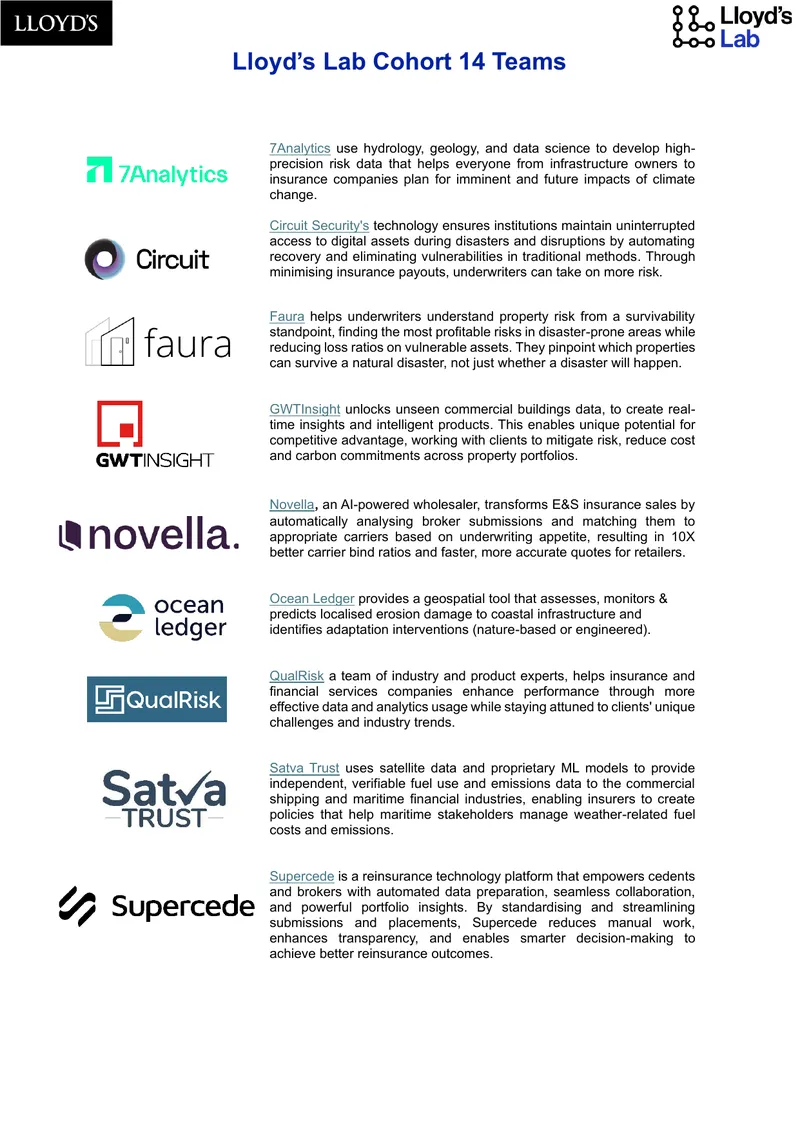 LLOYD'S

Lloyd's Lab

Lloyd's Lab Cohort 14 Teams

7Analytics

7Analytics use hydrology, geology, and data science to develop high-precision risk data that helps everyone from infrastructure owners to insurance companies plan for imminent and future impacts of climate change.

Circuit

Circuit Security's technology ensures institutions maintain uninterrupted access to digital assets during disasters and disruptions by automating recovery and eliminating vulnerabilities in traditional methods. Through minimising insurance payouts, underwriters can take on more risk.

faura

Faura helps underwriters understand property risk from a survivability standpoint, finding the most profitable risks in disaster-prone areas while reducing loss ratios on vulnerable assets. They pinpoint which properties can survive a natural disaster, not just whether a disaster will happen.

GWTINSIGHT

GWTInsight unlocks unseen commercial buildings data, to create real-time insights and intelligent products. This enables unique potential for competitive advantage, working with clients to mitigate risk, reduce cost and carbon commitments across property portfolios.

novella.

Novella, an AI-powered wholesaler, transforms E&S insurance sales by automatically analysing broker submissions and matching them to appropriate carriers based on underwriting appetite, resulting in 10X better carrier bind ratios and faster, more accurate quotes for retailers.

ocean ledger

Ocean Ledger provides a geospatial tool that assesses, monitors & predicts localised erosion damage to coastal infrastructure and identifies adaptation interventions (nature-based or engineered).

QualRisk

QualRisk a team of industry and product experts, helps insurance and financial services companies enhance performance through more effective data and analytics usage while staying attuned to clients' unique challenges and industry trends.

Satva TRUST

Satva Trust uses satellite data and proprietary ML models to provide independent, verifiable fuel use and emissions data to the commercial shipping and maritime financial industries, enabling insurers to create policies that help maritime stakeholders manage weather-related fuel costs and emissions.

Supercede

Supercede is a reinsurance technology platform that empowers cedents and brokers with automated data preparation, seamless collaboration, and powerful portfolio insights. By standardising and streamlining submissions and placements, Supercede reduces manual work, enhances transparency, and enables smarter decision-making to achieve better reinsurance outcomes.